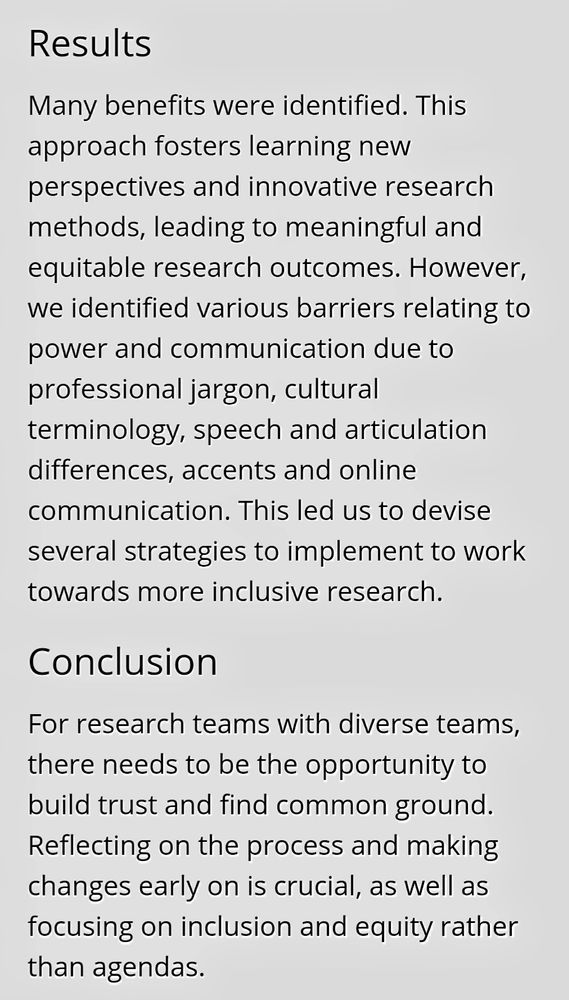 Results

Many benefits were identified. This approach fosters learning new perspectives and innovative research methods, leading to meaningful and equitable research outcomes. However, we identified various barriers relating to power and communication due to professional jargon, cultural terminology, speech and articulation differences, accents and online communication. This led us to devise several strategies to implement to work towards more inclusive research.

Conclusion

For research teams with diverse teams, there needs to be the opportunity to build trust and find common ground. Reflecting on the process and making changes early on is crucial, as well as focusing on inclusion and equity rather than agendas.